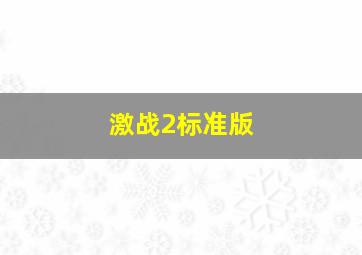 激战2标准版